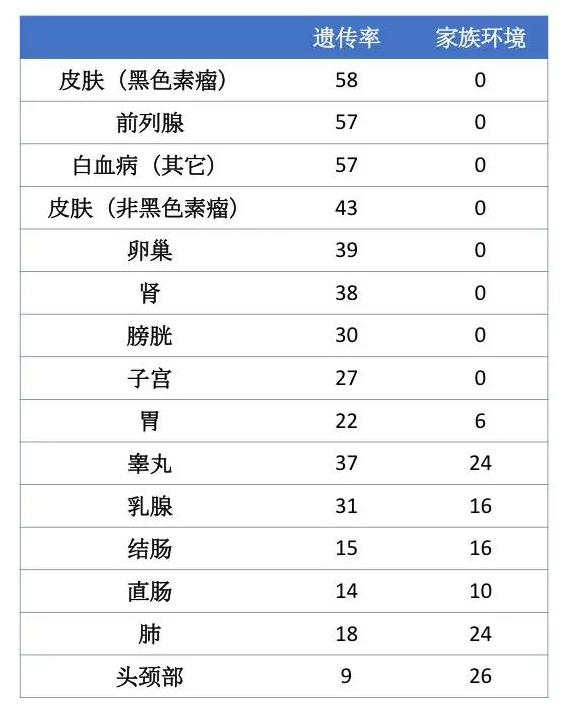 |  | 遗传率 | 家族环境 |
|---|---|---|
| 皮肤（黑色素瘤） | 58 | 0 |
| 前列腺 | 57 | 0 |
| 白血病（其它） | 57 | 0 |
| 皮肤（非黑色素瘤） | 43 | 0 |
| 卵巢 | 39 | 0 |
| 肾 | 38 | 0 |
| 膀胱 | 30 | 0 |
| 子宫 | 27 | 0 |
| 胃 | 22 | 6 |
| 睾丸 | 37 | 24 |
| 乳腺 | 31 | 16 |
| 结肠 | 15 | 16 |
| 直肠 | 14 | 10 |
| 肺 | 18 | 24 |
| 头颈部 | 9 | 26 |